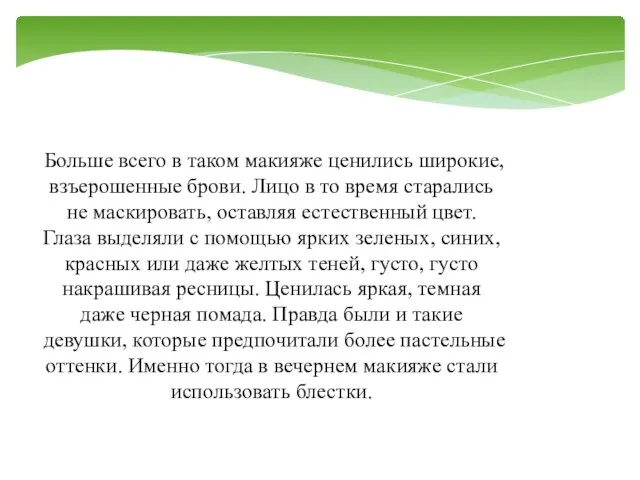 Больше всего в таком макияже ценились широкие, взъерошенные брови. Лицо в то время старались не маскировать, оставляя естественный цвет. Глаза выделяли с помощью ярких зеленых, синих, красных или даже желтых теней, густо, густо накрашивая ресницы. Ценилась яркая, темная даже черная помада. Правда были и такие девушки, которые предпочитали более пастельные оттенки. Именно тогда в вечернем макияже стали использовать блестки.